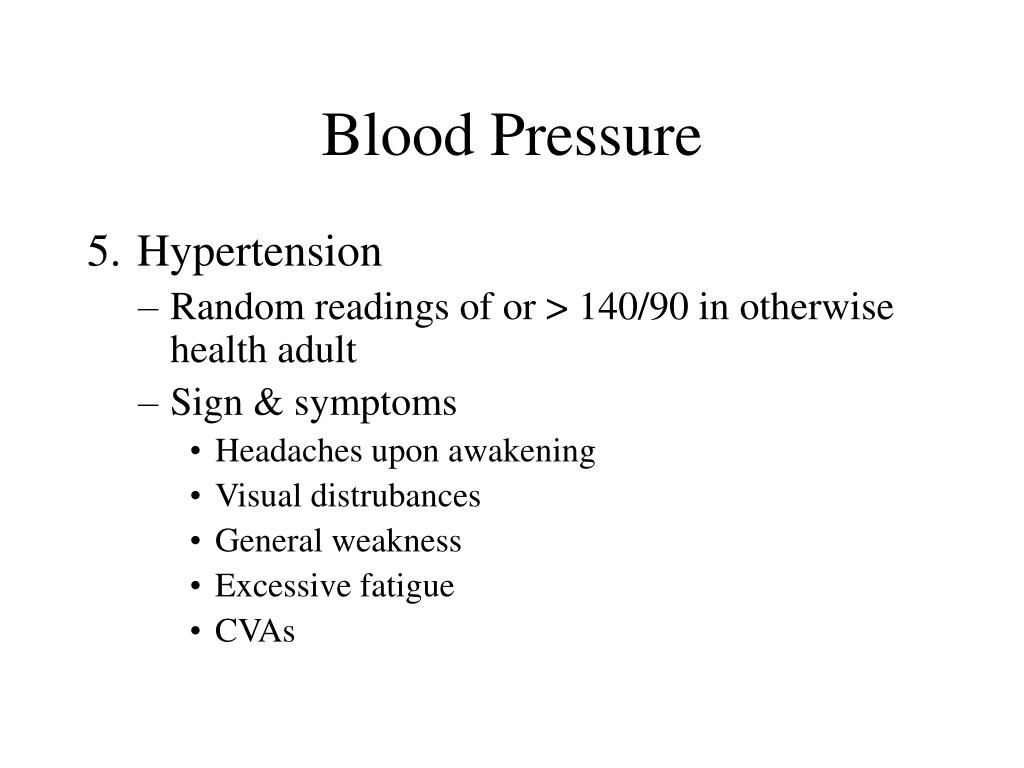 Blood Pressure

5. Hypertension

– Random readings of or > 140/90 in otherwise health adult

– Sign & symptoms

• Headaches upon awakening
• Visual distrubances
• General weakness
• Excessive fatigue
• CVAs